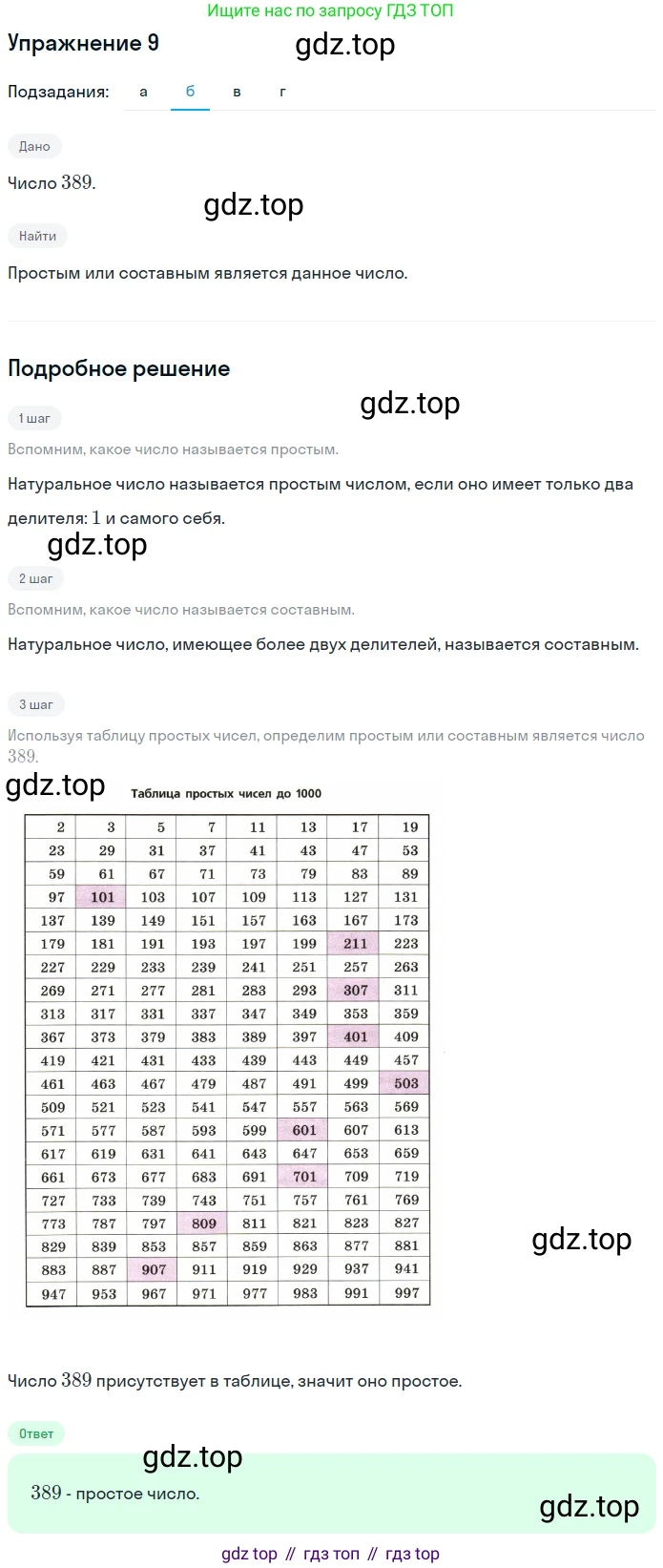 Ищите нас по запросу ГДЗ ТОП

Упражнение 9

gdz.top

Подзадания: а б в г

Дано

Число $389$.

gdz.top

Найти

Простым или составным является данное число.

Подробное решение

gdz.top

1 шаг

Вспомним, какое число называется простым.

Натуральное число называется простым числом, если оно имеет только два делителя: $1$ и самого себя.

gdz.top

2 шаг

Вспомним, какое число называется составным.

Натуральное число, имеющее более двух делителей, называется составным.

3 шаг

Используя таблицу простых чисел, определим простым или составным является число $389$.

gdz.top

Таблица простых чисел до 1000

| 2 | 3 | 5 | 7 | 11 | 13 | 17 | 19 |
|---|---|---|---|---|---|---|---|
| 23 | 29 | 31 | 37 | 41 | 43 | 47 | 53 |
| 59 | 61 | 67 | 71 | 73 | 79 | 83 | 89 |
| 97 | 101 | 103 | 107 | 109 | 113 | 127 | 131 |
| 137 | 139 | 149 | 151 | 157 | 163 | 167 | 173 |
| 179 | 181 | 191 | 193 | 197 | 199 | 211 | 223 |
| 227 | 229 | 233 | 239 | 241 | 251 | 257 | 263 |
| 269 | 271 | 277 | 281 | 283 | 293 | 307 | 311 |
| 313 | 317 | 331 | 337 | 347 | 349 | 353 | 359 |
| 367 | 373 | 379 | 383 | 389 | 397 | 401 | 409 |
| 419 | 421 | 431 | 433 | 439 | 443 | 449 | 457 |
| 461 | 463 | 467 | 479 | 487 | 491 | 499 | 503 |
| 509 | 521 | 523 | 541 | 547 | 557 | 563 | 569 |
| 571 | 577 | 587 | 593 | 599 | 601 | 607 | 613 |
| 617 | 619 | 631 | 641 | 643 | 647 | 653 | 659 |
| 661 | 673 | 677 | 683 | 691 | 701 | 709 | 719 |
| 727 | 733 | 739 | 743 | 751 | 757 | 761 | 769 |
| 773 | 787 | 797 | 809 | 811 | 821 | 823 | 827 |
| 829 | 839 | 853 | 857 | 859 | 863 | 877 | 881 |
| 883 | 887 | 907 | 911 | 919 | 929 | 937 | 941 |
| 947 | 953 | 967 | 971 | 977 | 983 | 991 | 997 |

gdz.top

Число $389$ присутствует в таблице, значит оно простое.

Ответ

gdz.top

$389$ - простое число.

gdz.top

gdz top // гдз топ // гдз top